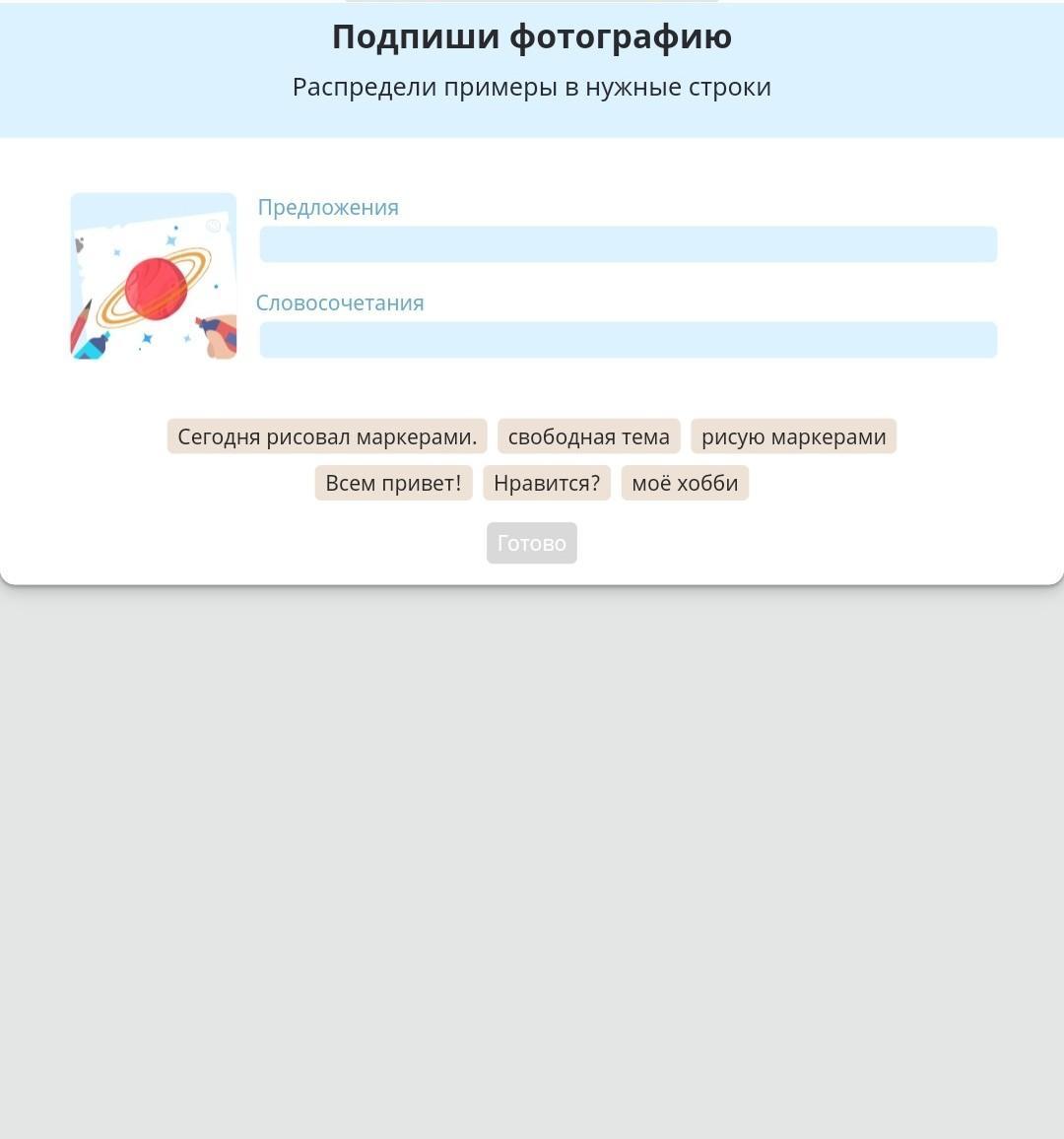 Подпиши фотографию

Распредели примеры в нужные строки

Предложения

Словосочетания

Сегодня рисовал маркерами. свободная тема рисую маркерами

Всем привет! Нравится? моё хобби

Готово